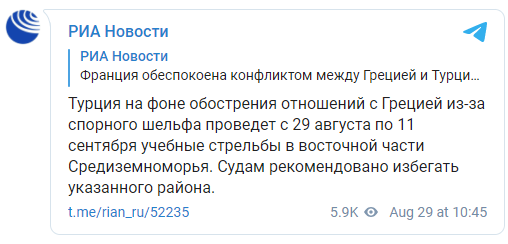 РИА Новости

РИА Новости
Франция обеспокоена конфликтом между Грецией и Турци...

Турция на фоне обострения отношений с Грецией из-за спорного шельфа проведет с 29 августа по 11 сентября учебные стрельбы в восточной части Средиземноморья. Судам рекомендовано избегать указанного района.

t.me/rian_ru/52235 5.9K Aug 29 at 10:45